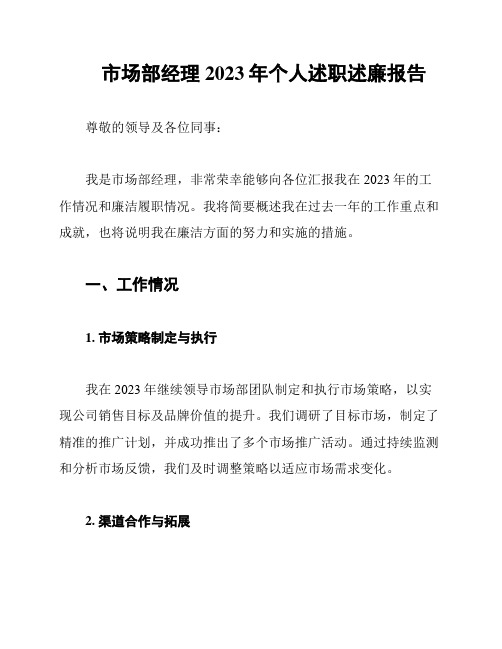 市场部经理 2023 年个人述职述廉报告

尊敬的领导及各位同事：

我是市场部经理，非常荣幸能够向各位汇报我在 2023 年的工作情况和廉洁履职情况。我将简要概述我在过去一年的工作重点和成就，也将说明我在廉洁方面的努力和实施的措施。

一、工作情况

1. 市场策略制定与执行

我在 2023 年继续领导市场部团队制定和执行市场策略，以实现公司销售目标及品牌价值的提升。我们调研了目标市场，制定了精准的推广计划，并成功推出了多个市场推广活动。通过持续监测和分析市场反馈，我们及时调整策略以适应市场需求变化。

2. 渠道合作与拓展